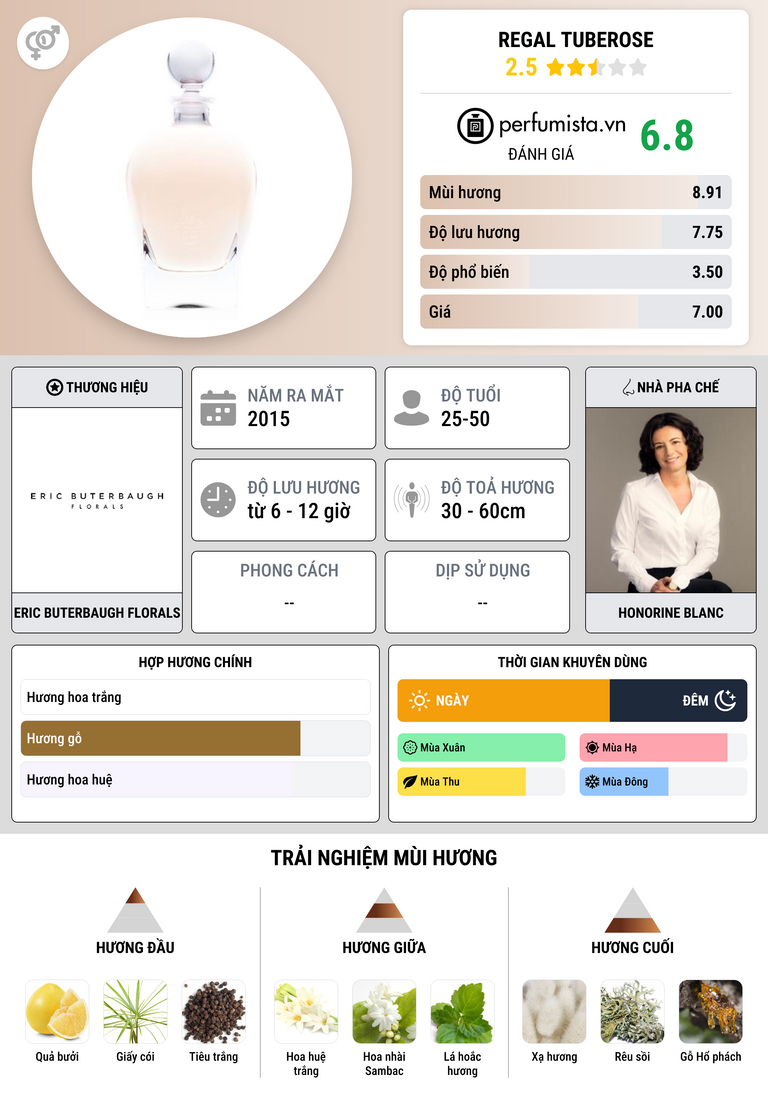 REGAL TUBEROSE
2.5

perfumista.vn
ĐÁNH GIÁ
6.8

Mùi hương 8.91
Độ lưu hương 7.75
Độ phổ biến 3.50
Giá 7.00

THƯƠNG HIỆU
ERIC BUTERBAUGH
FLORALS
ERIC BUTERBAUGH FLORALS

NĂM RA MẮT
2015

ĐỘ TUỔI
25-50

ĐỘ LƯU HƯƠNG
từ 6 - 12 giờ

ĐỘ TOẢ HƯƠNG
30 - 60cm

PHONG CÁCH
--

DỊP SỬ DỤNG
--

NHÀ PHA CHẾ
HONORINE BLANC

HỢP HƯƠNG CHÍNH
Hương hoa trắng
Hương gỗ
Hương hoa huệ

THỜI GIAN KHUYÊN DÙNG
NGÀY
ĐÊM
Mùa Xuân
Mùa Hạ
Mùa Thu
Mùa Đông

TRẢI NGHIỆM MÙI HƯƠNG

HƯƠNG ĐẦU
Quả bưởi
Giấy cói
Tiêu trắng

HƯƠNG GIỮA
Hoa huệ trắng
Hoa nhài Sambac
Lá hoắc hương

HƯƠNG CUỐI
Xạ hương
Rêu sồi
Gỗ Hổ phách